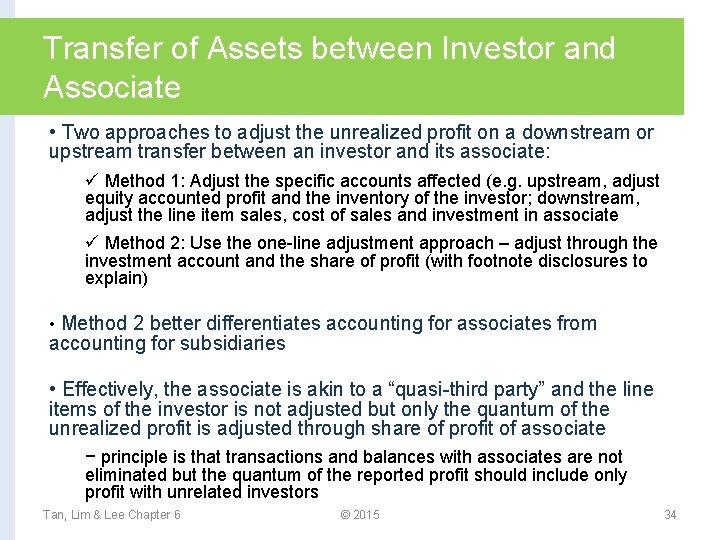 Transfer of Assets between Investor and Associate

• Two approaches to adjust the unrealized profit on a downstream or upstream transfer between an investor and its associate:

✓ Method 1: Adjust the specific accounts affected (e.g. upstream, adjust equity accounted profit and the inventory of the investor; downstream, adjust the line item sales, cost of sales and investment in associate

✓ Method 2: Use the one-line adjustment approach – adjust through the investment account and the share of profit (with footnote disclosures to explain)

• Method 2 better differentiates accounting for associates from accounting for subsidiaries

• Effectively, the associate is akin to a "quasi-third party" and the line items of the investor is not adjusted but only the quantum of the unrealized profit is adjusted through share of profit of associate

− principle is that transactions and balances with associates are not eliminated but the quantum of the reported profit should include only profit with unrelated investors

Tan, Lim & Lee Chapter 6

© 2015

34